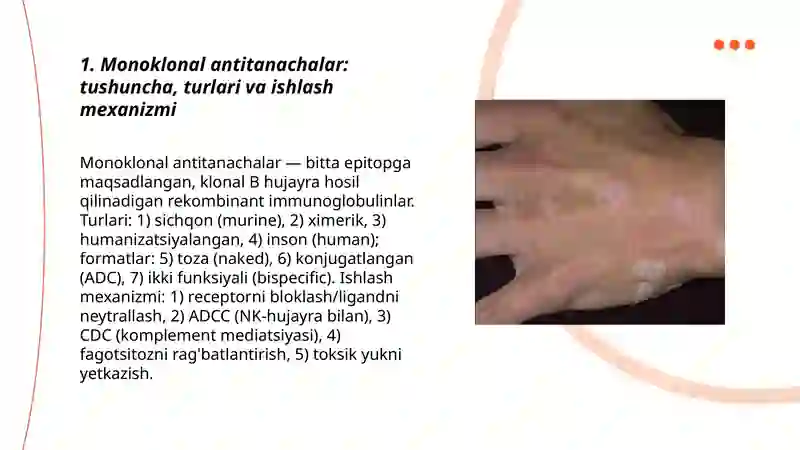 1. Monoklonal antitanachalar: tushuncha, turlari va ishlash mexanizmi

Monoklonal antitanachalar — bitta epitopga maqsadlangan, klonal B hujayra hosil qilinadigan rekombinant immunoglobulinlar. Turlari: 1) sichqon (murine), 2) ximerik, 3) humanizatsiyalangan, 4) inson (human); formatlar: 5) toza (naked), 6) konjugatlangan (ADC), 7) ikki funksiyali (bispecific). Ishlash mexanizmi: 1) receptorni bloklash/ligandni neytrallash, 2) ADCC (NK-hujayra bilan), 3) CDC (komplement mediatsiyasi), 4) fagotsitozni rag'batlantirish, 5) toksik yukni yetkazish.